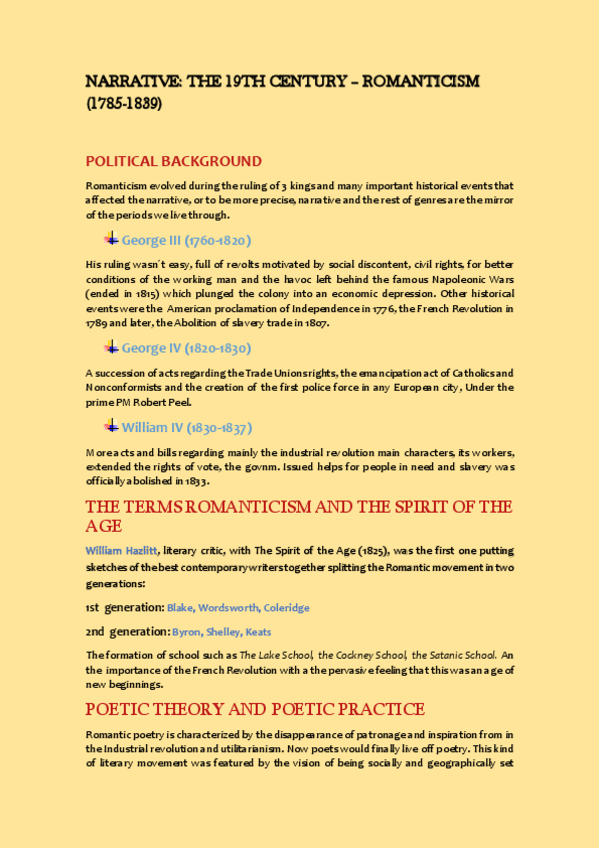 NARRATIVE: THE 19TH CENTURY – ROMANTICISM (1785-1839)

POLITICAL BACKGROUND

Romanticism evolved during the ruling of 3 kings and many important historical events that affected the narrative, or to be more precise, narrative and the rest of genres are the mirror of the periods we live through.

George III (1760-1820)

His ruling wasn´t easy, full of revolts motivated by social discontent, civil rights, for better conditions of the working man and the havoc left behind the famous Napoleonic Wars (ended in 1815) which plunged the colony into an economic depression. Other historical events were the American proclamation of Independence in 1776, the French Revolution in 1789 and later, the Abolition of slavery trade in 1807.

George IV (1820-1830)

A succession of acts regarding the Trade Unions rights, the emancipation act of Catholics and Nonconformists and the creation of the first police force in any European city, Under the prime PM Robert Peel.

William IV (1830-1837)

More acts and bills regarding mainly the industrial revolution main characters, its workers, extended the rights of vote, the govnm. Issued helps for people in need and slavery was officially abolished in 1833.

THE TERMS ROMANTICISM AND THE SPIRIT OF THE AGE

William Hazlitt, literary critic, with The Spirit of the Age (1825), was the first one putting sketches of the best contemporary writers together splitting the Romantic movement in two generations:

1st generation: Blake, Wordsworth, Coleridge

2nd generation: Byron, Shelley, Keats

The formation of school such as The Lake School, the Cockney School, the Satanic School. An the importance of the French Revolution with a the pervasive feeling that this was an age of new beginnings.

POETIC THEORY AND POETIC PRACTICE

Romantic poetry is characterized by the disappearance of patronage and inspiration from in the Industrial revolution and utilitarianism. Now poets would finally live off poetry. This kind of literary movement was featured by the vision of being socially and geographically set